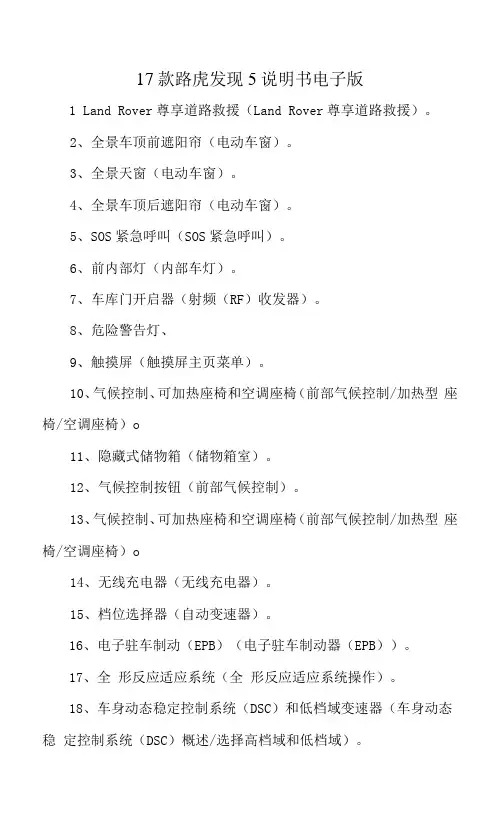 17款路虎发现5说明书电子版

1 Land Rover 尊享道路救援（Land Rover 尊享道路救援）。

2、全景车顶前遮阳帘（电动车窗）。

3、全景天窗（电动车窗）。

4、全景车顶后遮阳帘（电动车窗）。

5、SOS紧急呼叫（SOS紧急呼叫）。

6、前内部灯（内部车灯）。

7、车库门开启器（射频（RF）收发器）。

8、危险警告灯、

9、触摸屏（触摸屏主页菜单）。

10、气候控制、可加热座椅和空调座椅（前部气候控制/加热型 座椅/空调座椅）。

11、隐藏式储物箱（储物箱室）。

12、气候控制按钮（前部气候控制）。

13、气候控制、可加热座椅和空调座椅（前部气候控制/加热型 座椅/空调座椅）。

14、无线充电器（无线充电器）。

15、档位选择器（自动变速器）。

16、电子驻车制动（EPB）（电子驻车制动器（EPB））。

17、全 形反应适应系统（全 形反应适应系统操作）。

18、车身动态稳定控制系统（DSC）和低档域变速器（车身动态稳 定控制系统（DSC）概述/选择高档域和低档域）。